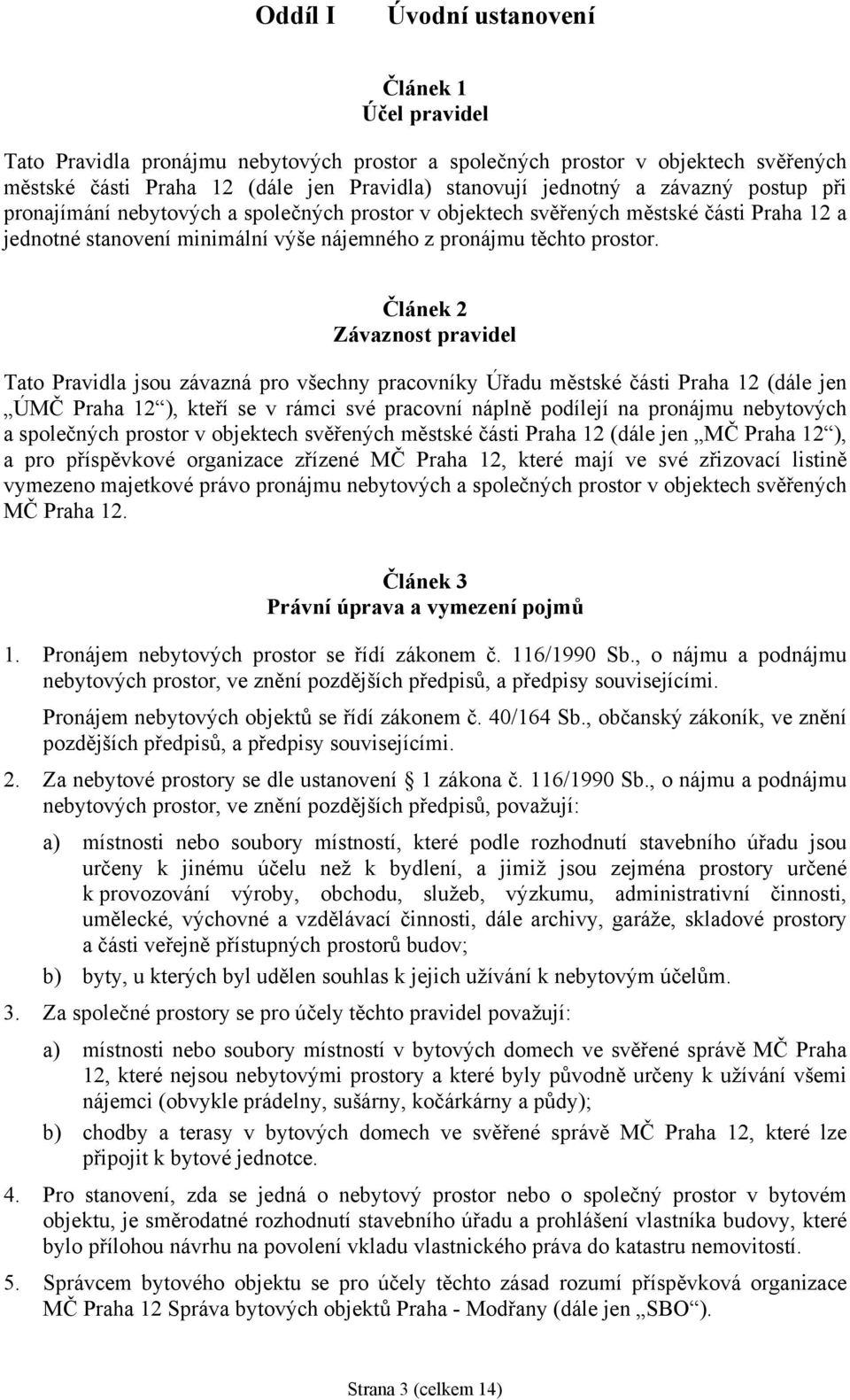 Oddíl I Úvodní ustanovení

Článek 1
Účel pravidel

Tato Pravidla pronájmu nebytových prostor a společných prostor v objektech svěřených městské části Praha 12 (dále jen Pravidla) stanovují jednotný a závazný postup při pronajímání nebytových a společných prostor v objektech svěřených městské části Praha 12 a jednotné stanovení minimální výše nájemného z pronájmu těchto prostor.

Článek 2
Závaznost pravidel

Tato Pravidla jsou závazná pro všechny pracovníky Úřadu městské části Praha 12 (dále jen „ÚMČ Praha 12“), kteří se v rámci své pracovní náplně podílejí na pronájmu nebytových a společných prostor v objektech svěřených městské části Praha 12 (dále jen „MČ Praha 12“), a pro příspěvkové organizace zřízené MČ Praha 12, které mají ve své zřizovací listině vymezeno majetkové právo pronájmu nebytových a společných prostor v objektech svěřených MČ Praha 12.

Článek 3
Právní úprava a vymezení pojmů

1. Pronájem nebytových prostor se řídí zákonem č. 116/1990 Sb., o nájmu a podnájmu nebytových prostor, ve znění pozdějších předpisů, a předpisy souvisejícími.

Pronájem nebytových objektů se řídí zákonem č. 40/164 Sb., občanský zákoník, ve znění pozdějších předpisů, a předpisy souvisejícími.

2. Za nebytové prostory se dle ustanovení § 1 zákona č. 116/1990 Sb., o nájmu a podnájmu nebytových prostor, ve znění pozdějších předpisů, považují:

a) místnosti nebo soubory místností, které podle rozhodnutí stavebního úřadu jsou určeny k jinému účelu než k bydlení, a jimiž jsou zejména prostory určené k provozování výroby, obchodu, služeb, výzkumu, administrativní činnosti, umělecké, výchovné a vzdělávací činnosti, dále archivy, garáže, skladové prostory a části veřejně přístupných prostorů budov;

b) byty, u kterých byl udělen souhlas k jejich užívání k nebytovým účelům.

3. Za společné prostory se pro účely těchto pravidel považují:

a) místnosti nebo soubory místností v bytových domech ve svěřené správě MČ Praha 12, které nejsou nebytovými prostory a které byly původně určeny k užívání všemi nájemci (obvykle prádelny, sušárny, kočárkárny a půdy);

b) chodby a terasy v bytových domech ve svěřené správě MČ Praha 12, které lze připojit k bytové jednotce.

4. Pro stanovení, zda se jedná o nebytový prostor nebo o společný prostor v bytovém objektu, je směrodatné rozhodnutí stavebního úřadu a prohlášení vlastníka budovy, které bylo přílohou návrhu na povolení vkladu vlastnického práva do katastru nemovitostí.

5. Správcem bytového objektu se pro účely těchto zásad rozumí příspěvková organizace MČ Praha 12 Správa bytových objektů Praha - Modřany (dále jen „SBO“).

Strana 3 (celkem 14)